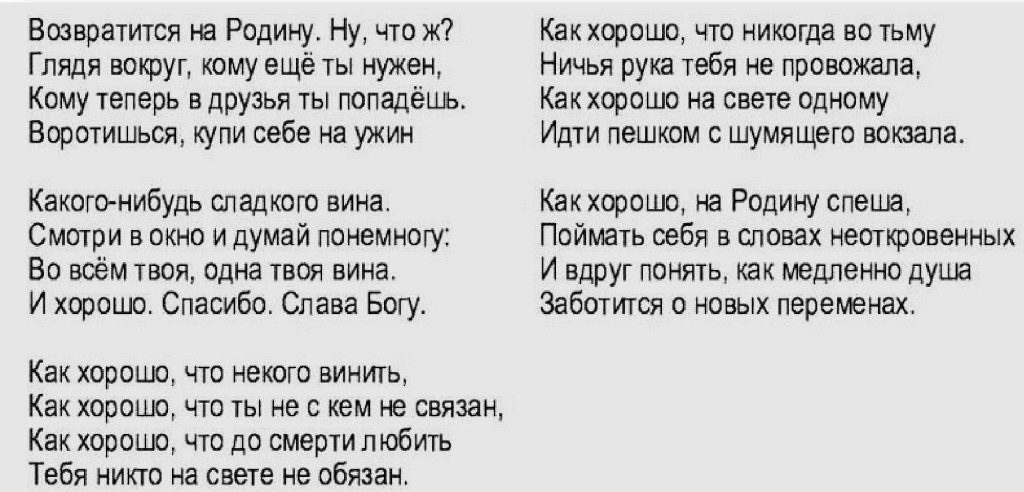 Возвратится на Родину. Ну, что ж?
Глядя вокруг, кому ещё ты нужен,
Кому теперь в друзья ты попадёшь.
Воротишься, купи себе на ужин

Какого-нибудь сладкого вина.
Смотри в окно и думай понемногу:
Во всём твоя, одна твоя вина.
И хорошо. Спасибо. Слава Богу.

Как хорошо, что некого винить,
Как хорошо, что ты не с кем не связан,
Как хорошо, что до смерти любить
Тебя никто на свете не обязан.

Как хорошо, что никогда во тьму
Ничья рука тебя не провожала,
Как хорошо на свете одному
Идти пешком с шумящего вокзала.

Как хорошо, на Родину спеша,
Поймать себя в словах неоткровенных
И вдруг понять, как медленно душа
Заботится о новых переменах.